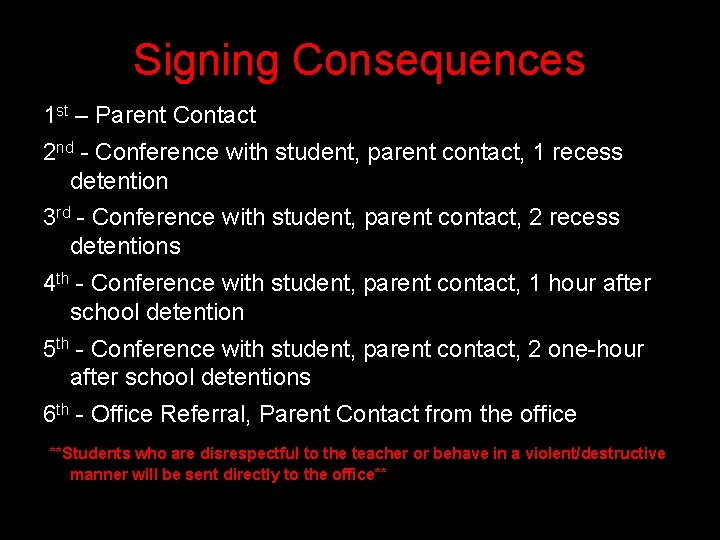 Signing Consequences

1st – Parent Contact

2nd - Conference with student, parent contact, 1 recess detention

3rd - Conference with student, parent contact, 2 recess detentions

4th - Conference with student, parent contact, 1 hour after school detention

5th - Conference with student, parent contact, 2 one-hour after school detentions

6th - Office Referral, Parent Contact from the office

**Students who are disrespectful to the teacher or behave in a violent/destructive manner will be sent directly to the office**